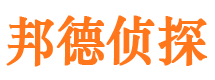 邦德侦探